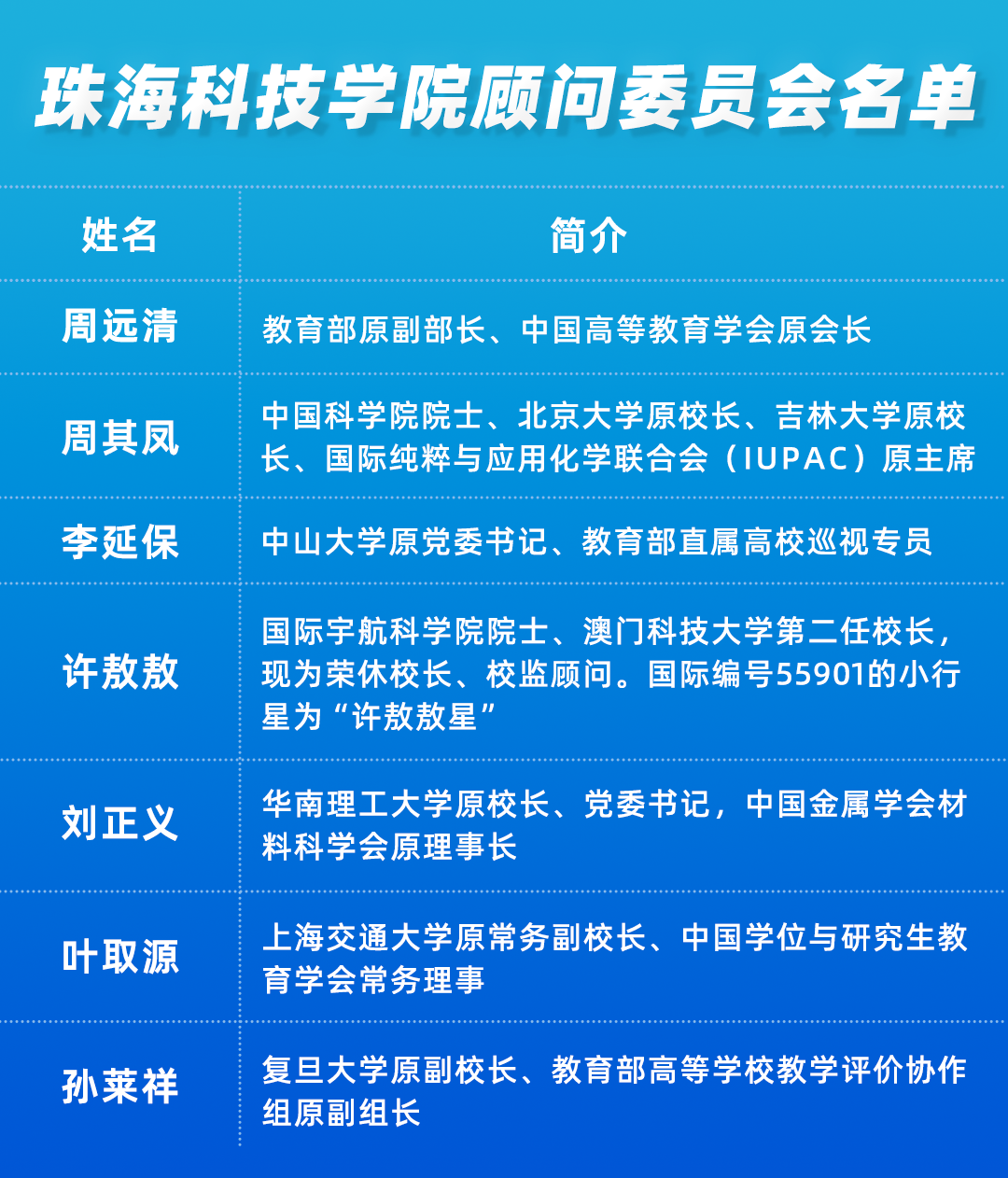 珠海科技学院顾问委员会名单

| 姓名 | 简介 |
|---|---|
| 周远清 | 教育部原副部长、中国高等教育学会原会长 |
| 周其凤 | 中国科学院院士、北京大学原校长、吉林大学原校长、国际纯粹与应用化学联合会（IUPAC）原主席 |
| 李延保 | 中山大学原党委书记、教育部直属高校巡视专员 |
| 许敖敖 | 国际宇航科学院院士、澳门科技大学第二任校长，现为荣休校长、校监顾问。国际编号55901的小行星为“许敖敖星” |
| 刘正义 | 华南理工大学原校长、党委书记，中国金属学会材料科学学会原理事长 |
| 叶取源 | 上海交通大学原常务副校长、中国学位与研究生教育学会常务理事 |
| 孙莱祥 | 复旦大学原副校长、教育部高等学校教学评价协作组原副组长 |